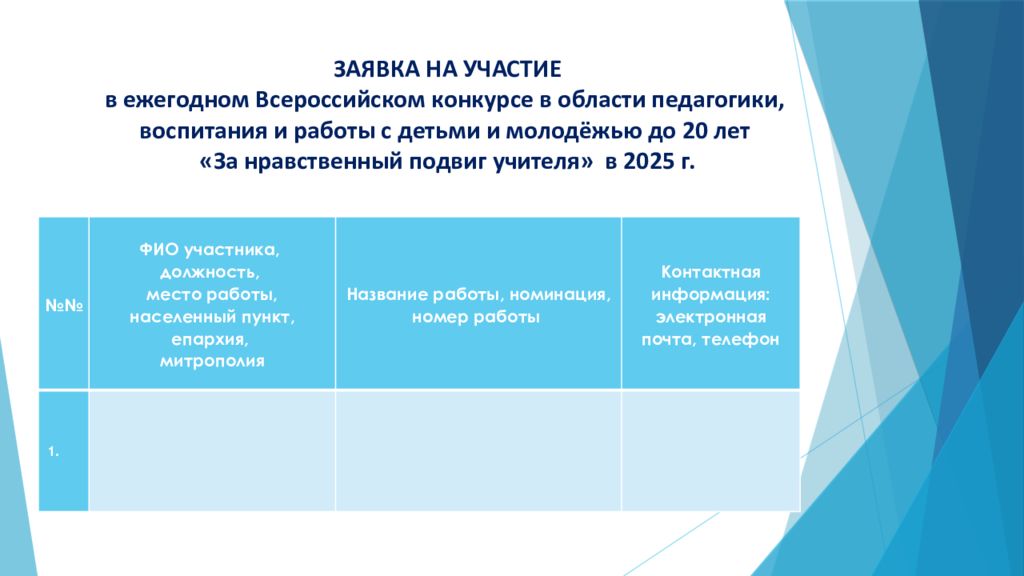 ЗАЯВКА НА УЧАСТИЕ
в ежегодном Всероссийском конкурсе в области педагогики, воспитания и работы с детьми и молодёжью до 20 лет
«За нравственный подвиг учителя» в 2025 г.

| №№ | ФИО участника, должность, место работы, населенный пункт, епархия, митрополия | Название работы, номинация, номер работы | Контактная информация: электронная почта, телефон |
|---|---|---|---|
| 1. | | | |